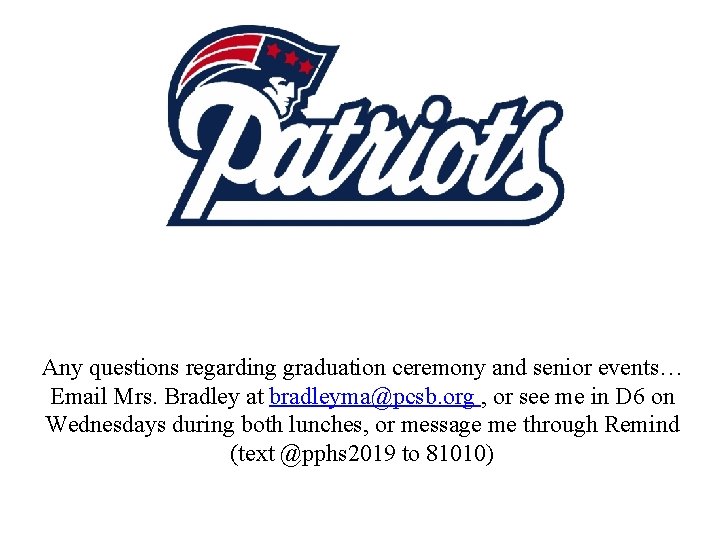 Patriots

Any questions regarding graduation ceremony and senior events… Email Mrs. Bradley at bradleyma@pcsb.org , or see me in D6 on Wednesdays during both lunches, or message me through Remind (text @pphs2019 to 81010)